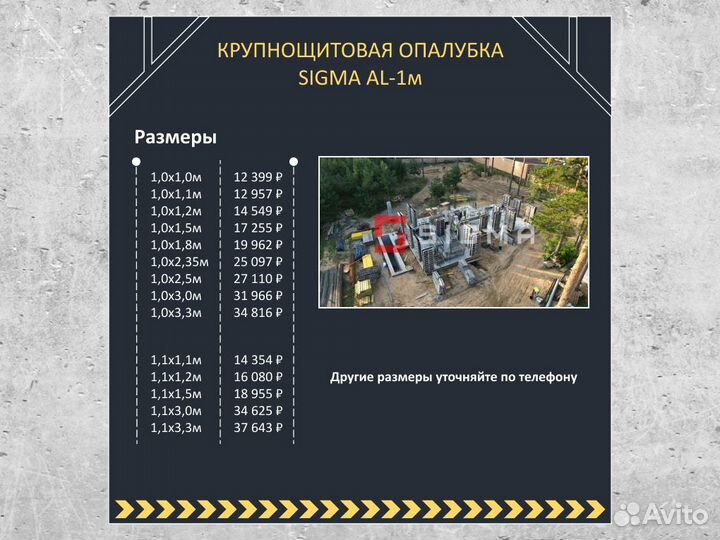 КРУПНОЩИТОВАЯ ОПАЛУБКА
SIGMA AL-1м

Размеры

| | |
|---|---|
| 1,0х1,0м | 12 399 ₽ |
| 1,0х1,1м | 12 957 ₽ |
| 1,0х1,2м | 14 549 ₽ |
| 1,0х1,5м | 17 255 ₽ |
| 1,0х1,8м | 19 962 ₽ |
| 1,0х2,35м | 25 097 ₽ |
| 1,0х2,5м | 27 110 ₽ |
| 1,0х3,0м | 31 966 ₽ |
| 1,0х3,3м | 34 816 ₽ |
| 1,1х1,1м | 14 354 ₽ |
| 1,1х1,2м | 16 080 ₽ |
| 1,1х1,5м | 18 955 ₽ |
| 1,1х3,0м | 34 625 ₽ |
| 1,1х3,3м | 37 643 ₽ |

SIGMA

Другие размеры уточняйте по телефону

Avito